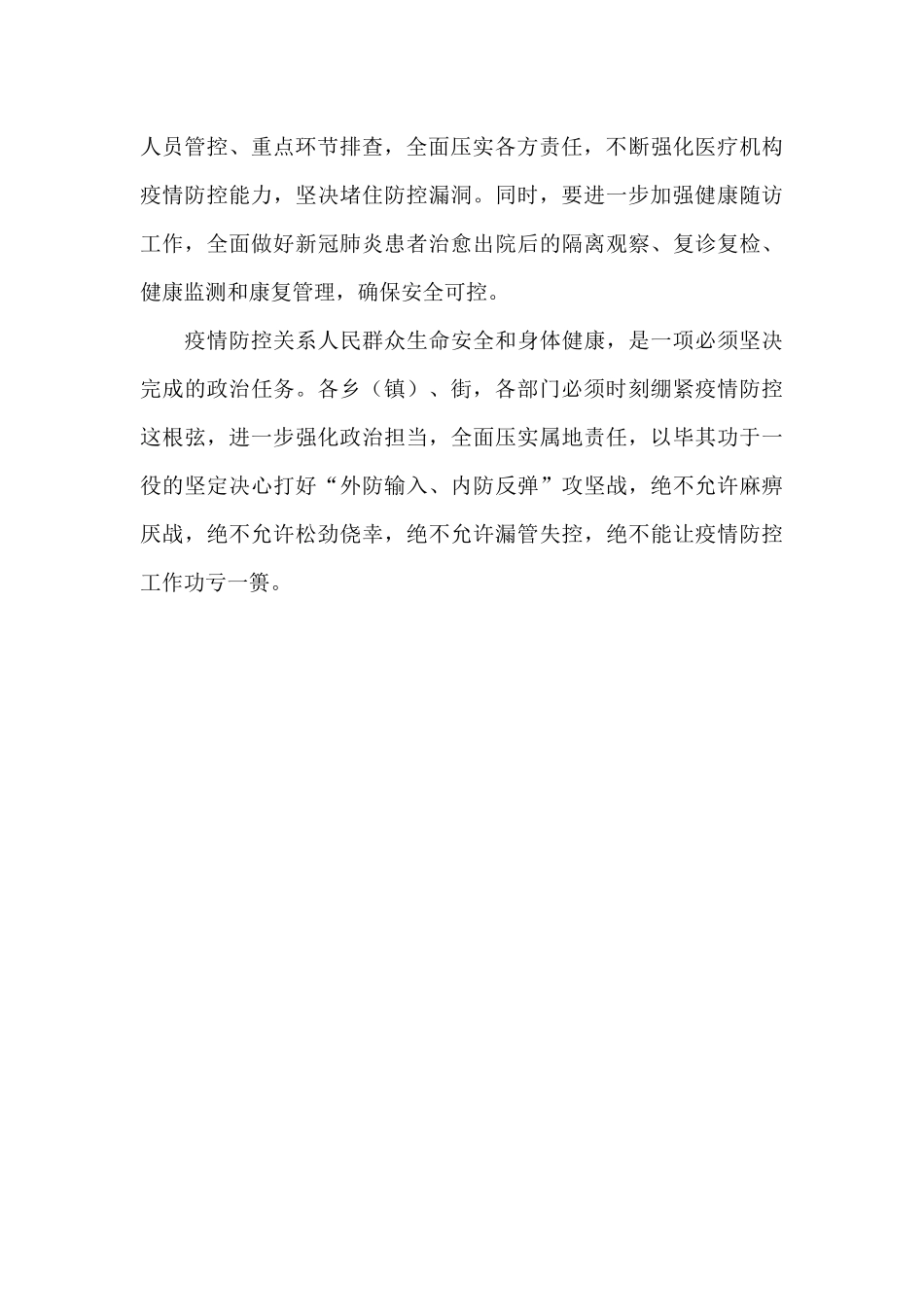 人员管控、重点环节排查，全面压实各方责任，不断强化医疗机构疫情防控能力，坚决堵住防控漏洞。同时，要进一步加强健康随访工作，全面做好新冠肺炎患者治愈出院后的隔离观察、复诊复检、健康监测和康复管理，确保安全可控。

疫情防控关系人民群众生命安全和身体健康，是一项必须坚决完成的政治任务。各乡（镇）、街，各部门必须时刻绷紧疫情防控这根弦，进一步强化政治担当，全面压实属地责任，以毕其功于一役的坚定决心打好“外防输入、内防反弹”攻坚战，绝不允许麻痹厌战，绝不允许松劲侥幸，绝不允许漏管失控，绝不能让疫情防控工作功亏一篑。